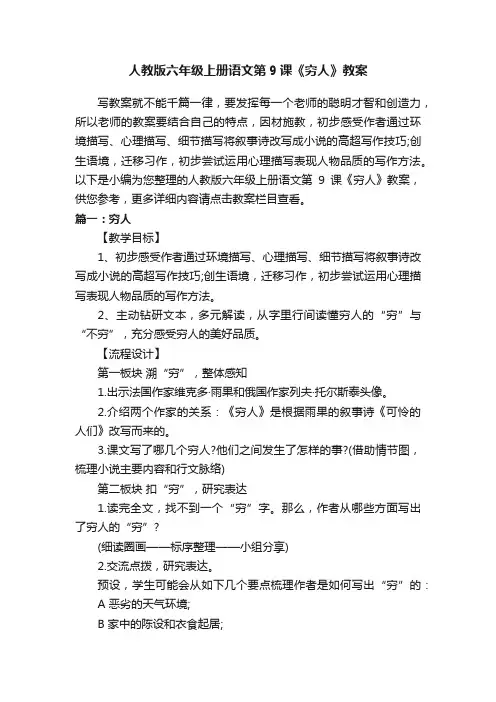 人教版六年级上册语文第 9 课《穷人》教案

写教案就不能千篇一律，要发挥每一个老师的聪明才智和创造力，所以老师的教案要结合自己的特点，因材施教，初步感受作者通过环境描写、心理描写、细节描写将叙事诗改写成小说的高超写作技巧;创生语境，迁移习作，初步尝试运用心理描写表现人物品质的写作方法。以下是小编为您整理的人教版六年级上册语文第 9 课《穷人》教案，供您参考，更多详细内容请点击教案栏目查看。

篇一：穷人

【教学目标】

1、初步感受作者通过环境描写、心理描写、细节描写将叙事诗改写成小说的高超写作技巧;创生语境，迁移习作，初步尝试运用心理描写表现人物品质的写作方法。

2、主动钻研文本，多元解读，从字里行间读懂穷人的“穷”与“不穷”，充分感受穷人的美好品质。

【流程设计】

第一板块 溯“穷”，整体感知

1.出示法国作家维克多·雨果和俄国作家列夫·托尔斯泰头像。

2.介绍两个作家的关系：《穷人》是根据雨果的叙事诗《可怜的人们》改写而来的。

3.课文写了哪几个穷人?他们之间发生了怎样的事?(借助情节图，梳理小说主要内容和行文脉络)

第二板块 扣“穷”，研究表达

1.读完全文，找不到一个“穷”字。那么，作者从哪些方面写出了穷人的“穷”?

(细读圈画——标序整理——小组分享)

2.交流点拨，研究表达。

预设，学生可能会从如下几个要点梳理作者是如何写出“穷”的：

A 恶劣的天气环境;

B 家中的陈设和衣食起居;